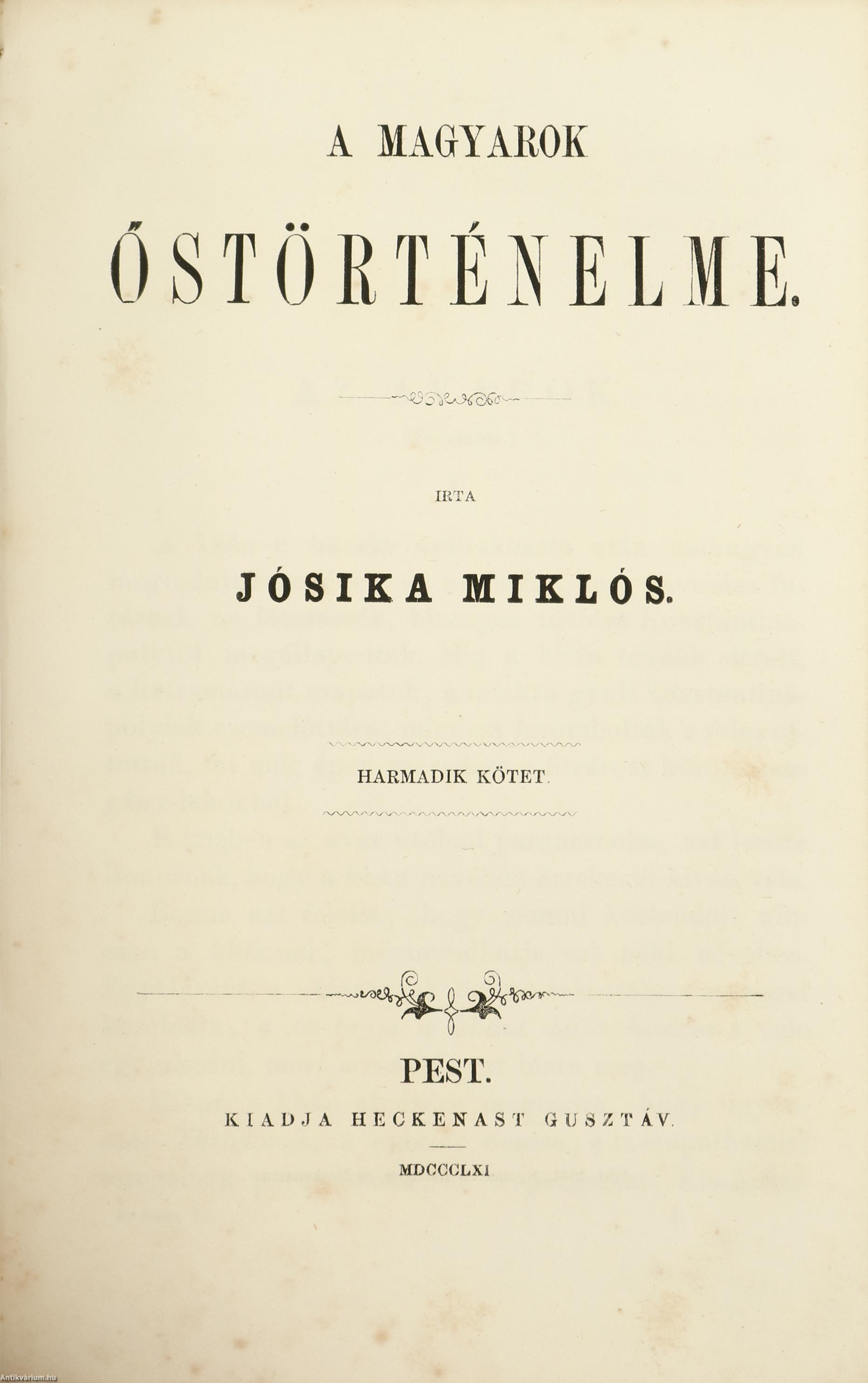 A MAGYAROK

ŐSTÖRTÉNELME.

IRTA

JÓSIKA MIKLÓS.

HARMADIK KÖTET.

PEST.

KIADJA HECKENAST GUSZTÁV.

MDCCCLXI.

Antikvárium.hu